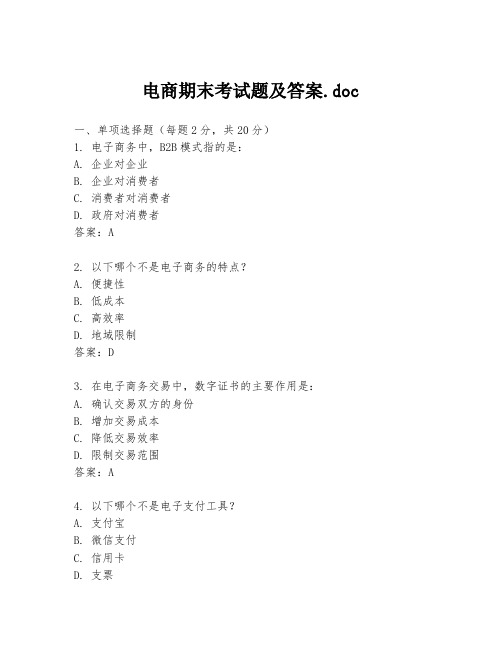 电商期末考试题及答案.doc

一、单项选择题（每题2分，共20分）
1. 电子商务中，B2B模式指的是：
A. 企业对企业
B. 企业对消费者
C. 消费者对消费者
D. 政府对消费者
答案：A

2. 以下哪个不是电子商务的特点？
A. 便捷性
B. 低成本
C. 高效率
D. 地域限制
答案：D

3. 在电子商务交易中，数字证书的主要作用是：
A. 确认交易双方的身份
B. 增加交易成本
C. 降低交易效率
D. 限制交易范围
答案：A

4. 以下哪个不是电子支付工具？
A. 支付宝
B. 微信支付
C. 信用卡
D. 支票